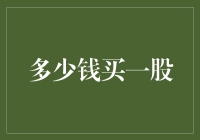 多少钱买一股